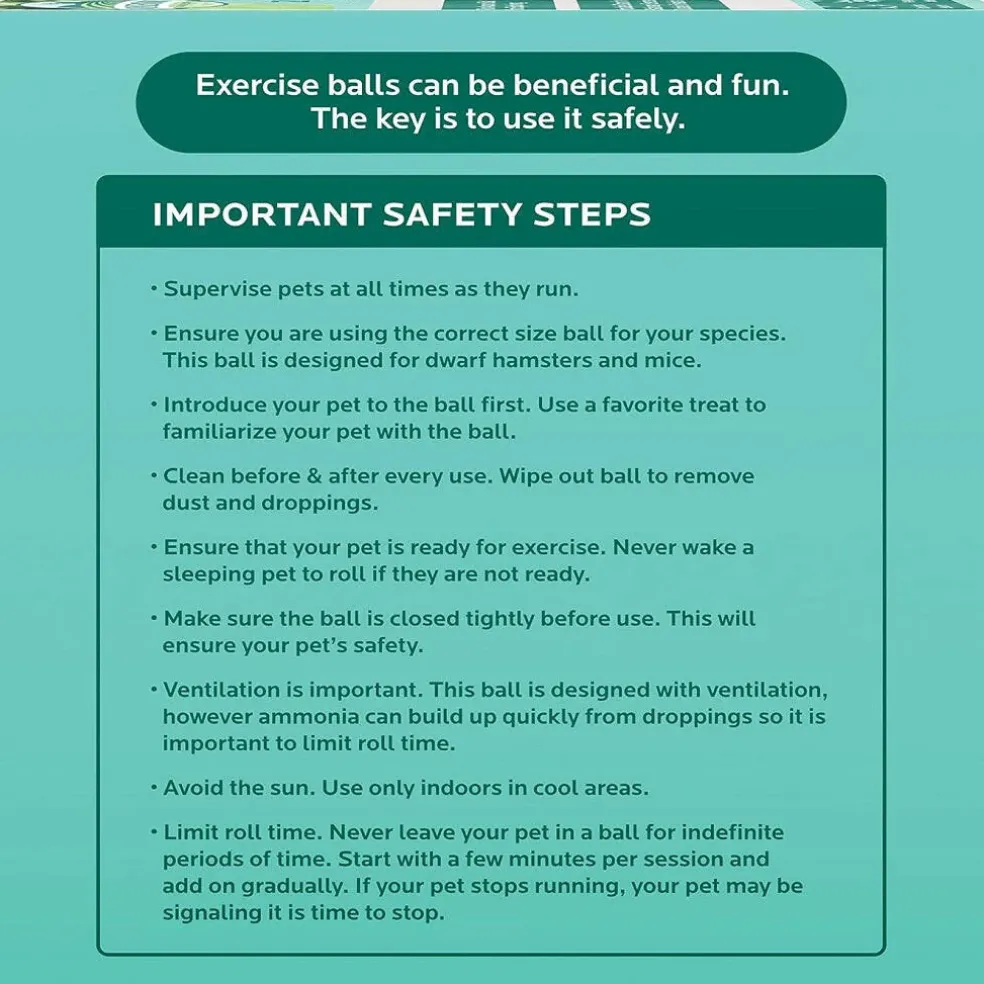 Exercise balls can be beneficial and fun. The key is to use it safely.

IMPORTANT SAFETY STEPS

• Supervise pets at all times as they run.

• Ensure you are using the correct size ball for your species. This ball is designed for dwarf hamsters and mice.

• Introduce your pet to the ball first. Use a favorite treat to familiarize your pet with the ball.

• Clean before & after every use. Wipe out ball to remove dust and droppings.

• Ensure that your pet is ready for exercise. Never wake a sleeping pet to roll if they are not ready.

• Make sure the ball is closed tightly before use. This will ensure your pet's safety.

• Ventilation is important. This ball is designed with ventilation, however ammonia can build up quickly from droppings so it is important to limit roll time.

• Avoid the sun. Use only indoors in cool areas.

• Limit roll time. Never leave your pet in a ball for indefinite periods of time. Start with a few minutes per session and add on gradually. If your pet stops running, your pet may be signaling it is time to stop.